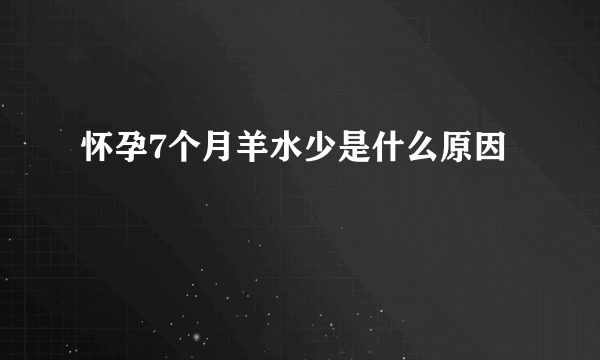 怀孕7个月羊水少是什么原因